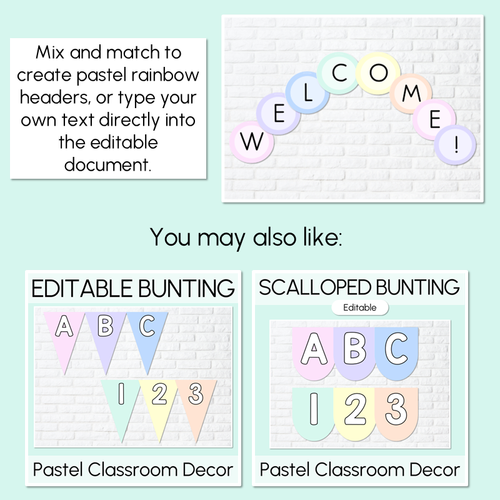 Mix and match to create pastel rainbow headers, or type your own text directly into the editable document.

W E L C O M E !

You may also like:

EDITABLE BUNTING

A B C
1 2 3

Pastel Classroom Decor

SCALLOPED BUNTING

Editable

A B C
1 2 3

Pastel Classroom Decor